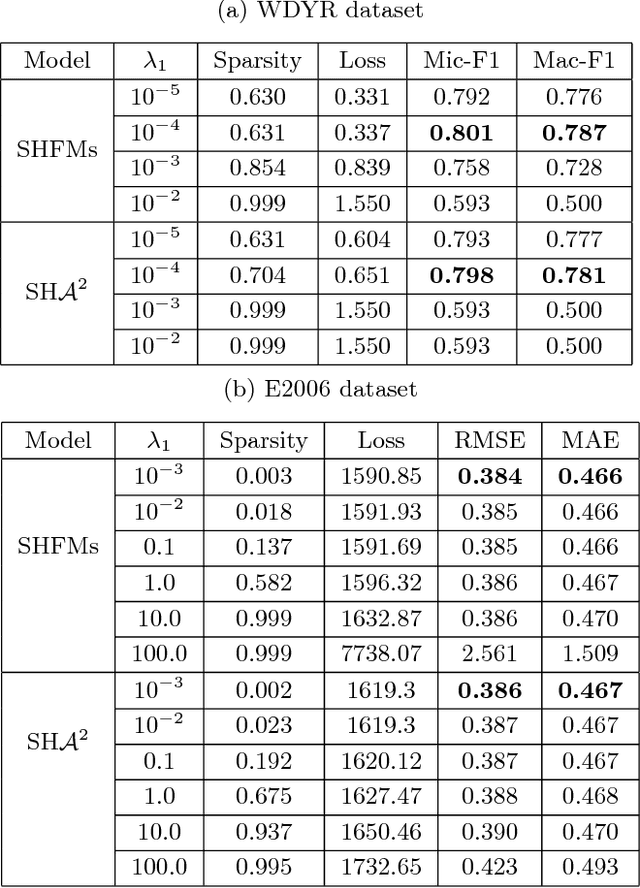 (a) WDYR dataset

| Model | $\lambda_1$ | Sparsity | Loss | Mic-F1 | Mac-F1 |
|---|---|---|---|---|---|
| SHFMs | $10^{-5}$ | 0.630 | 0.331 | 0.792 | 0.776 |
| | $10^{-4}$ | 0.631 | 0.337 | **0.801** | **0.787** |
| | $10^{-3}$ | 0.854 | 0.839 | 0.758 | 0.728 |
| | $10^{-2}$ | 0.999 | 1.550 | 0.593 | 0.500 |
| SH$\mathcal{A}^2$ | $10^{-5}$ | 0.631 | 0.604 | 0.793 | 0.777 |
| | $10^{-4}$ | 0.704 | 0.651 | **0.798** | **0.781** |
| | $10^{-3}$ | 0.999 | 1.550 | 0.593 | 0.500 |
| | $10^{-2}$ | 0.999 | 1.550 | 0.593 | 0.500 |

(b) E2006 dataset

| Model | $\lambda_1$ | Sparsity | Loss | RMSE | MAE |
|---|---|---|---|---|---|
| SHFMs | $10^{-3}$ | 0.003 | 1590.85 | **0.384** | **0.466** |
| | $10^{-2}$ | 0.018 | 1591.93 | 0.385 | 0.466 |
| | 0.1 | 0.137 | 1591.69 | 0.385 | 0.466 |
| | 1.0 | 0.582 | 1596.32 | 0.386 | 0.467 |
| | 10.0 | 0.999 | 1632.87 | 0.386 | 0.470 |
| | 100.0 | 0.999 | 7738.07 | 2.561 | 1.509 |
| SH$\mathcal{A}^2$ | $10^{-3}$ | 0.002 | 1619.3 | **0.386** | **0.467** |
| | $10^{-2}$ | 0.023 | 1619.3 | 0.387 | 0.467 |
| | 0.1 | 0.192 | 1620.12 | 0.387 | 0.467 |
| | 1.0 | 0.675 | 1627.47 | 0.388 | 0.468 |
| | 10.0 | 0.937 | 1650.46 | 0.390 | 0.470 |
| | 100.0 | 0.995 | 1732.65 | 0.423 | 0.493 |